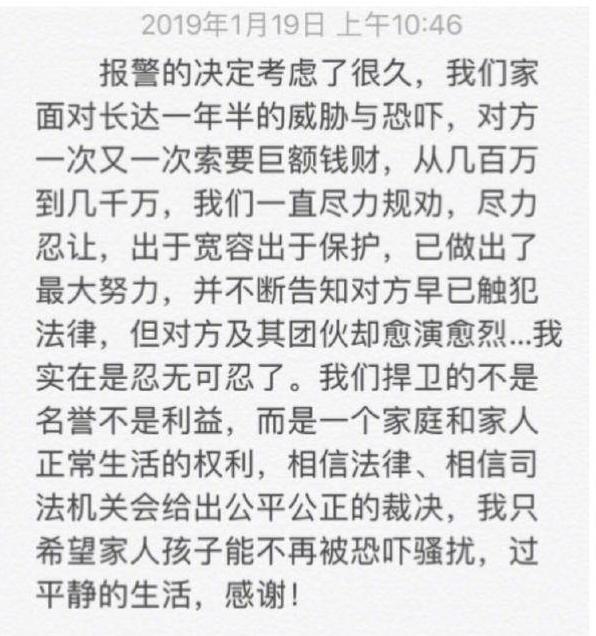 2019年1月19日 上午10:46

报警的决定考虑了很久，我们家面对长达一年半的威胁与恐吓，对方一次又一次索要巨额钱财，从几百万到几千万，我们一直尽力规劝，尽力忍让，出于宽容出于保护，已做出了最大努力，并不断告知对方早已触犯法律，但对方及其团伙却愈演愈烈...我实在是忍无可忍了。我们捍卫的不是名誉不是利益，而是一个家庭和家人正常生活的权利，相信法律、相信司法机关会给出公平公正的裁决，我只希望家人孩子能不再被恐吓骚扰，过平静的生活，感谢！